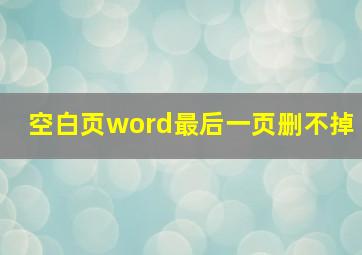 空白页word最后一页删不掉